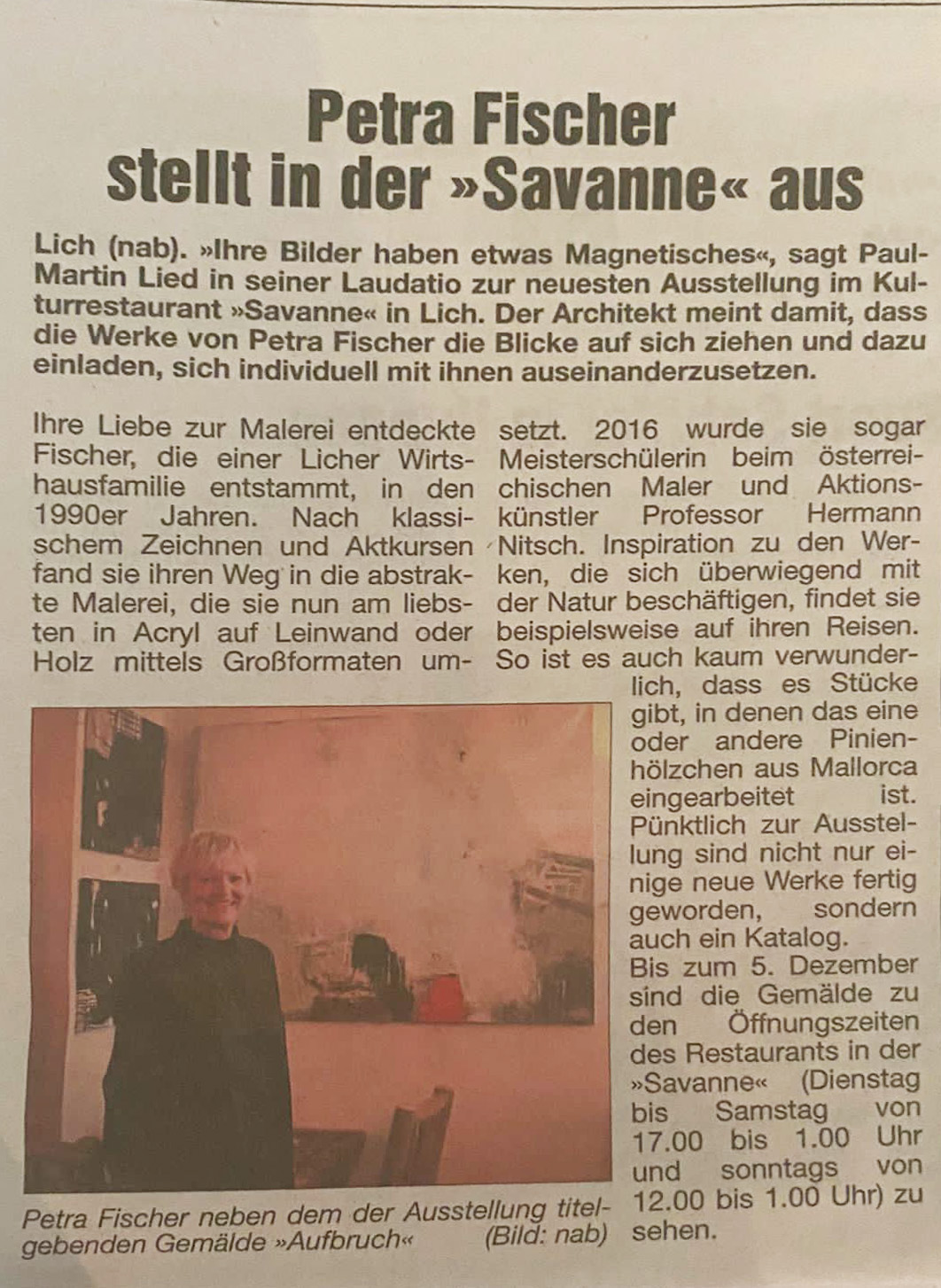 Petra Fischer stellt in der »Savanne« aus

Lich (nab). »Ihre Bilder haben etwas Magnetisches«, sagt Paul-Martin Lied in seiner Laudatio zur neuesten Ausstellung im Kulturrestaurant »Savanne« in Lich. Der Architekt meint damit, dass die Werke von Petra Fischer die Blicke auf sich ziehen und dazu einladen, sich individuell mit ihnen auseinanderzusetzen.

Ihre Liebe zur Malerei entdeckte Fischer, die einer Licher Wirtshausfamilie entstammt, in den 1990er Jahren. Nach klassischem Zeichnen und Aktkursen fand sie ihren Weg in die abstrakte Malerei, die sie nun am liebsten in Acryl auf Leinwand oder Holz mittels Großformaten umsetzt. 2016 wurde sie sogar Meisterschülerin beim österreichischen Maler und Aktionskünstler Professor Hermann Nitsch. Inspiration zu den Werken, die sich überwiegend mit der Natur beschäftigen, findet sie beispielsweise auf ihren Reisen. So ist es auch kaum verwunderlich, dass es Stücke gibt, in denen das eine oder andere Pinienhölzchen aus Mallorca eingearbeitet ist. Pünktlich zur Ausstellung sind nicht nur einige neue Werke fertig geworden, sondern auch ein Katalog.
Bis zum 5. Dezember sind die Gemälde zu den Öffnungszeiten des Restaurants in der »Savanne« (Dienstag bis Samstag von 17.00 bis 1.00 Uhr und sonntags von 12.00 bis 1.00 Uhr) zu sehen.

Petra Fischer neben dem der Ausstellung titelgebenden Gemälde »Aufbruch« (Bild: nab)